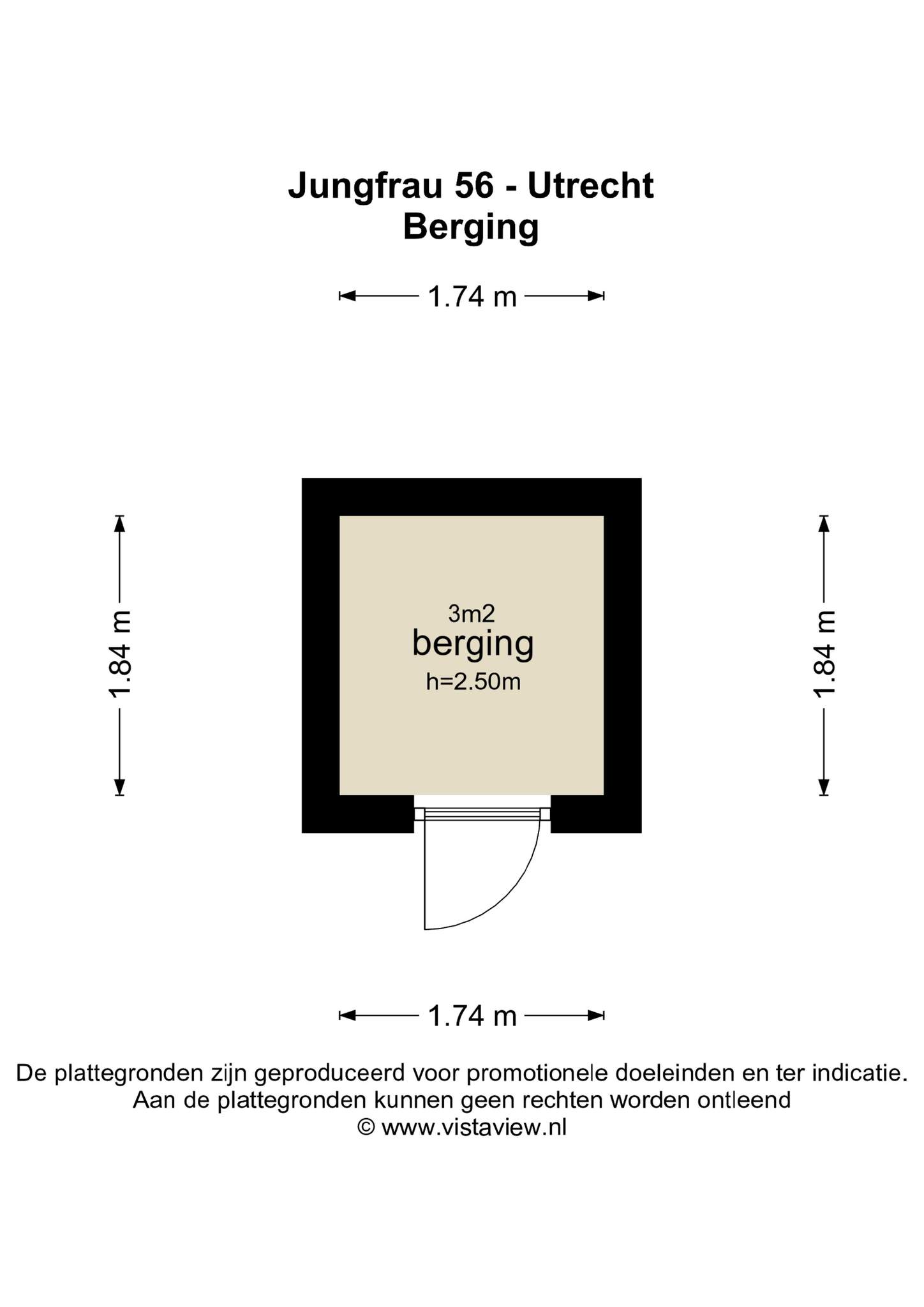 Jungfrau 56 - Utrecht
Berging

1.74 m

1.84 m

3m2
berging
h=2.50m

1.84 m

1.74 m

De plattegronden zijn geproduceerd voor promotionele doeleinden en ter indicatie.
Aan de plattegronden kunnen geen rechten worden ontleend
© www.vistaview.nl